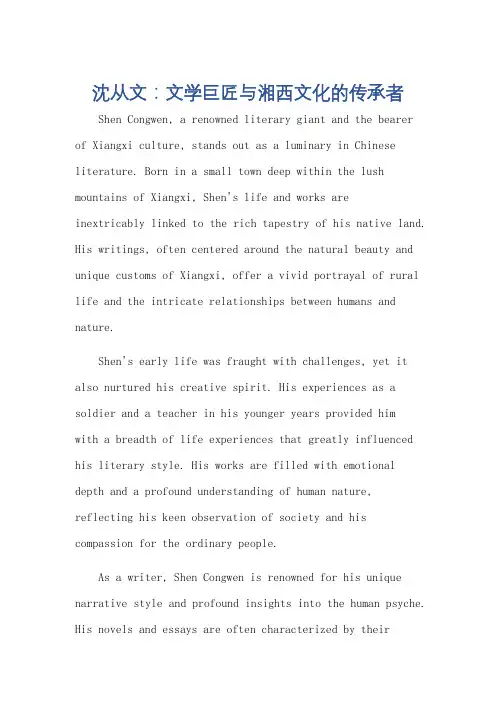 沈从文：文学巨匠与湘西文化的传承者

Shen Congwen, a renowned literary giant and the bearer of Xiangxi culture, stands out as a luminary in Chinese literature. Born in a small town deep within the lush mountains of Xiangxi, Shen's life and works are inextricably linked to the rich tapestry of his native land. His writings, often centered around the natural beauty and unique customs of Xiangxi, offer a vivid portrayal of rural life and the intricate relationships between humans and nature.

Shen's early life was fraught with challenges, yet it also nurtured his creative spirit. His experiences as a soldier and a teacher in his younger years provided him with a breadth of life experiences that greatly influenced his literary style. His works are filled with emotional depth and a profound understanding of human nature, reflecting his keen observation of society and his compassion for the ordinary people.

As a writer, Shen Congwen is renowned for his unique narrative style and profound insights into the human psyche. His novels and essays are often characterized by their